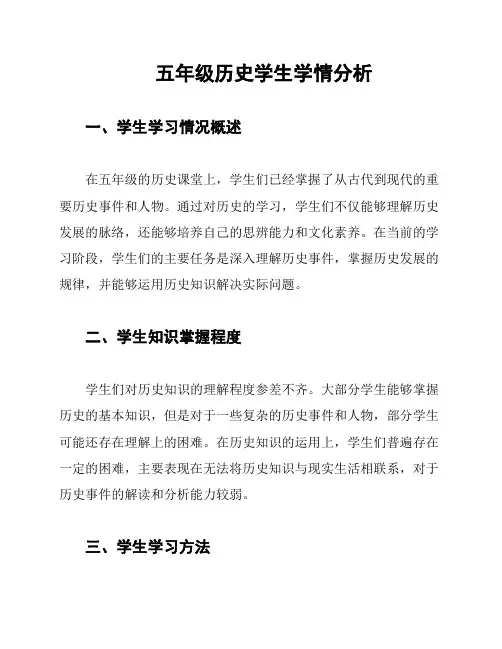 五年级历史学生学情分析

一、学生学习情况概述

在五年级的历史课堂上，学生们已经掌握了从古代到现代的重要历史事件和人物。通过对历史的学习，学生们不仅能够理解历史发展的脉络，还能够培养自己的思辨能力和文化素养。在当前的学习阶段，学生们的主要任务是深入理解历史事件，掌握历史发展的规律，并能够运用历史知识解决实际问题。

二、学生知识掌握程度

学生们对历史知识的理解程度参差不齐。大部分学生能够掌握历史的基本知识，但是对于一些复杂的历史事件和人物，部分学生可能还存在理解上的困难。在历史知识的运用上，学生们普遍存在一定的困难，主要表现在无法将历史知识与现实生活相联系，对于历史事件的解读和分析能力较弱。

三、学生学习方法